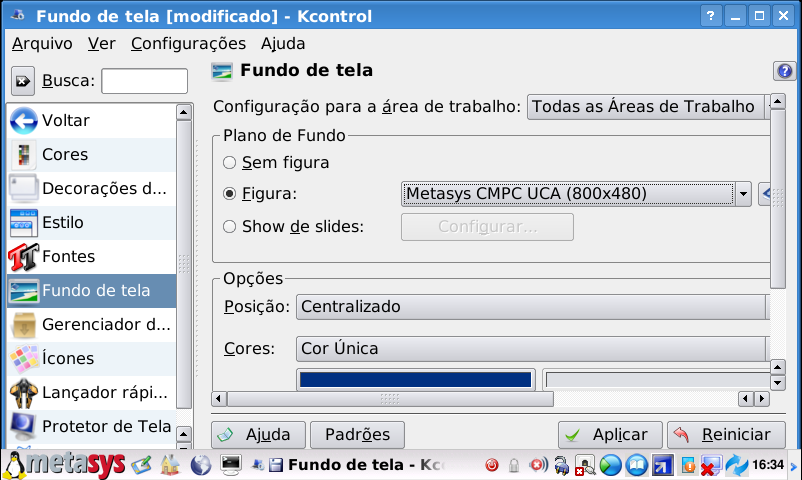 Fundo de tela [modificado] - Kcontrol

Arquivo Ver Configurações Ajuda

Busca:

Voltar
Cores
Decorações d...
Estilo
Fontes
Fundo de tela
Gerenciador d...
Ícones
Lançador rápi...
Protetor de Tela

Fundo de tela

Configuração para a área de trabalho: Todas as Áreas de Trabalho

Plano de Fundo
Sem figura
Figura: Metasys CMPC UCA (800x480)
Show de slides: Configurar...

Opções
Posição: Centralizado
Cores: Cor Única

Ajuda Padrões Aplicar Reiniciar

metasys Fundo de tela - Kc 16:34